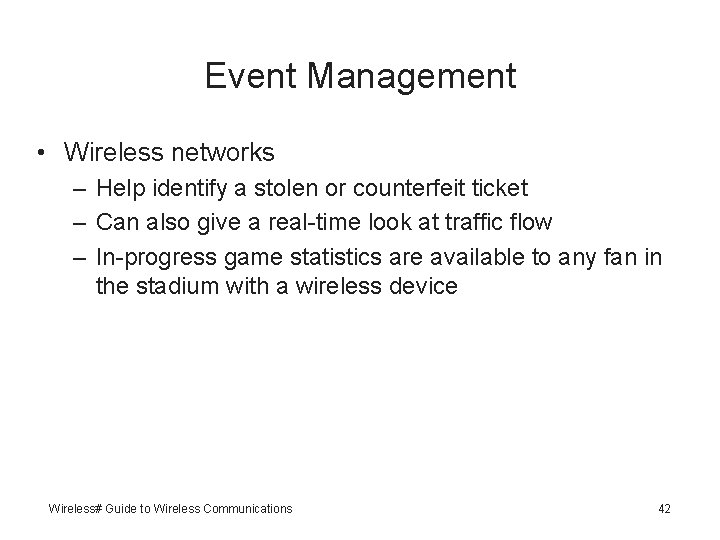 Event Management

• Wireless networks
– Help identify a stolen or counterfeit ticket
– Can also give a real-time look at traffic flow
– In-progress game statistics are available to any fan in the stadium with a wireless device

Wireless# Guide to Wireless Communications

42